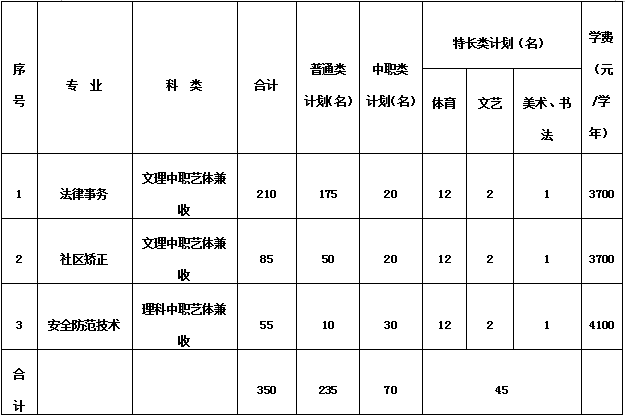 | 序号 | 专 业 | 科 类 | 合计 | 普通类计划(名) | 中职类计划(名) | 特长类计划（名） 体育 | 特长类计划（名） 文艺 | 特长类计划（名） 美术、书法 | 学费（元/学年） |
|---|---|---|---|---|---|---|---|---|---|
| 1 | 法律事务 | 文理中职艺体兼收 | 210 | 175 | 20 | 12 | 2 | 1 | 3700 |
| 2 | 社区矫正 | 文理中职艺体兼收 | 85 | 50 | 20 | 12 | 2 | 1 | 3700 |
| 3 | 安全防范技术 | 理科中职艺体兼收 | 55 | 10 | 30 | 12 | 2 | 1 | 4100 |
| 合计 | | | 350 | 235 | 70 | 45 | | | |